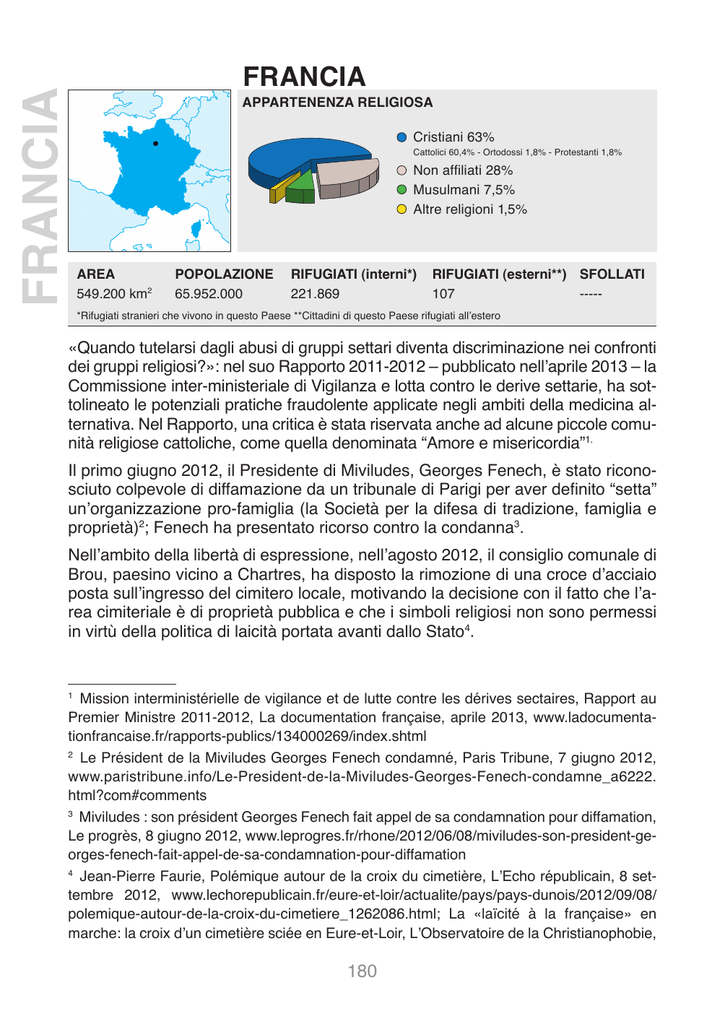 FRANCIA

FRANCIA

APPARTENENZA RELIGIOSA

Cristiani 63%
Cattolici 60,4% - Ortodossi 1,8% - Protestanti 1,8%
Non affiliati 28%
Musulmani 7,5%
Altre religioni 1,5%

| AREA | POPOLAZIONE | RIFUGIATI (interni*) | RIFUGIATI (esterni**) | SFOLLATI |
|---|---|---|---|---|
| 549.200 km$^2$ | 65.952.000 | 221.869 | 107 | ----- |

*Rifugiati stranieri che vivono in questo Paese **Cittadini di questo Paese rifugiati all'estero

«Quando tutelarsi dagli abusi di gruppi settari diventa discriminazione nei confronti dei gruppi religiosi?»: nel suo Rapporto 2011-2012 – pubblicato nell'aprile 2013 – la Commissione inter-ministeriale di Vigilanza e lotta contro le derive settarie, ha sottolineato le potenziali pratiche fraudolente applicate negli ambiti della medicina alternativa. Nel Rapporto, una critica è stata riservata anche ad alcune piccole comunità religiose cattoliche, come quella denominata "Amore e misericordia"$^{1.}$

Il primo giugno 2012, il Presidente di Miviludes, Georges Fenech, è stato riconosciuto colpevole di diffamazione da un tribunale di Parigi per aver definito "setta" un'organizzazione pro-famiglia (la Società per la difesa di tradizione, famiglia e proprietà)$^2$; Fenech ha presentato ricorso contro la condanna$^3$.

Nell'ambito della libertà di espressione, nell'agosto 2012, il consiglio comunale di Brou, paesino vicino a Chartres, ha disposto la rimozione di una croce d'acciaio posta sull'ingresso del cimitero locale, motivando la decisione con il fatto che l'area cimiteriale è di proprietà pubblica e che i simboli religiosi non sono permessi in virtù della politica di laicità portata avanti dallo Stato$^4$.

$^1$ Mission interministérielle de vigilance et de lutte contre les dérives sectaires, Rapport au Premier Ministre 2011-2012, La documentation française, aprile 2013, www.ladocumentationfrancaise.fr/rapports-publics/134000269/index.shtml

$^2$ Le Président de la Miviludes Georges Fenech condamné, Paris Tribune, 7 giugno 2012, www.paristribune.info/Le-President-de-la-Miviludes-Georges-Fenech-condamne_a6222.html?com#comments

$^3$ Miviludes : son président Georges Fenech fait appel de sa condamnation pour diffamation, Le progrès, 8 giugno 2012, www.leprogres.fr/rhone/2012/06/08/miviludes-son-president-georges-fenech-fait-appel-de-sa-condamnation-pour-diffamation

$^4$ Jean-Pierre Faurie, Polémique autour de la croix du cimetière, L'Echo républicain, 8 settembre 2012, www.lechorepublicain.fr/eure-et-loir/actualite/pays/pays-dunois/2012/09/08/polemique-autour-de-la-croix-du-cimetiere_1262086.html; La «laïcité à la française» en marche: la croix d'un cimetière sciée en Eure-et-Loir, L'Observatoire de la Christianophobie,

180